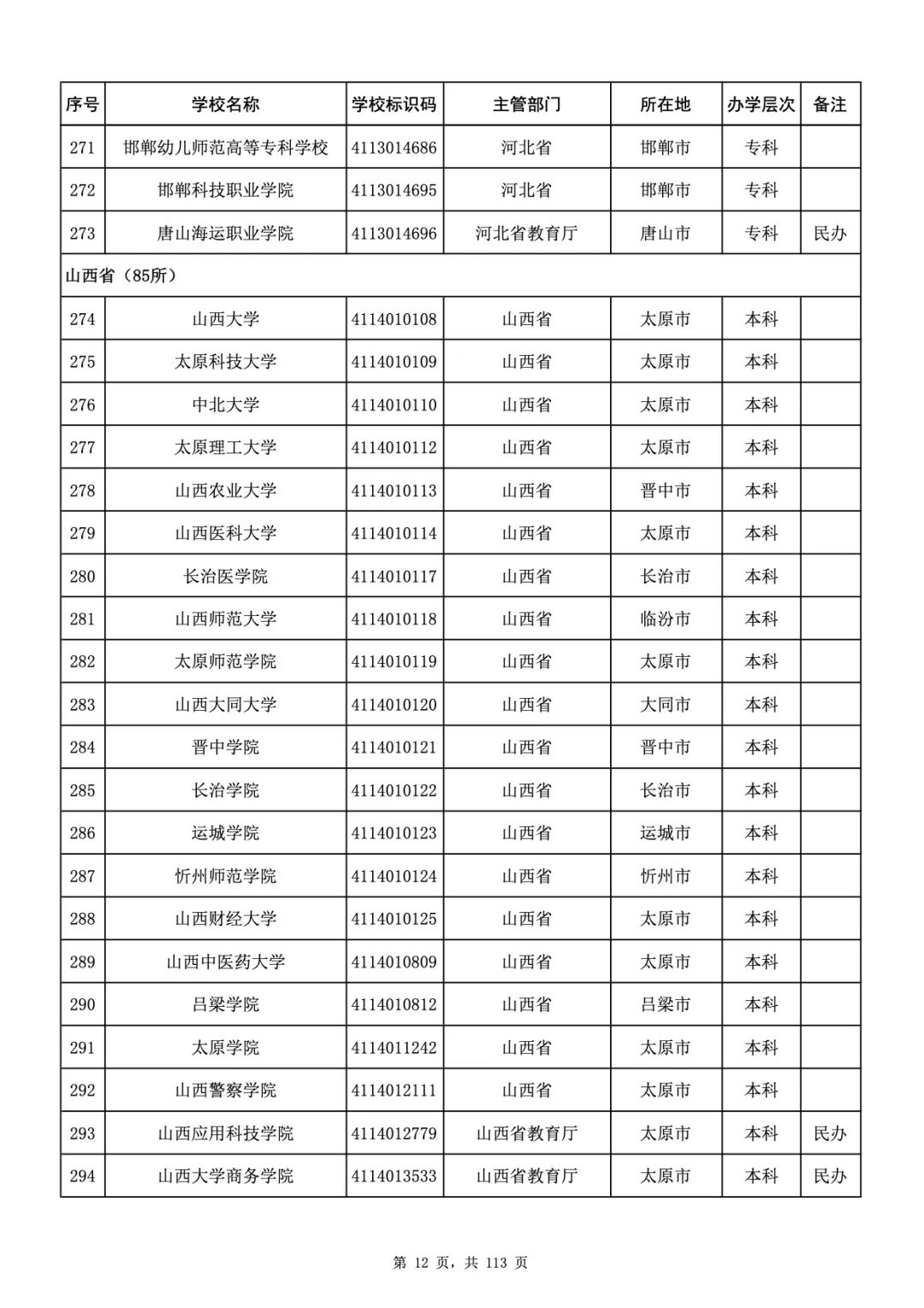 | 序号 | 学校名称 | 学校标识码 | 主管部门 | 所在地 | 办学层次 | 备注 |
|---|---|---|---|---|---|---|
| 271 | 邯郸幼儿师范高等专科学校 | 4113014686 | 河北省 | 邯郸市 | 专科 | |
| 272 | 邯郸科技职业学院 | 4113014695 | 河北省 | 邯郸市 | 专科 | |
| 273 | 唐山海运职业学院 | 4113014696 | 河北省教育厅 | 唐山市 | 专科 | 民办 |
| 山西省（85所） | | | | | | |
| 274 | 山西大学 | 4114010108 | 山西省 | 太原市 | 本科 | |
| 275 | 太原科技大学 | 4114010109 | 山西省 | 太原市 | 本科 | |
| 276 | 中北大学 | 4114010110 | 山西省 | 太原市 | 本科 | |
| 277 | 太原理工大学 | 4114010112 | 山西省 | 太原市 | 本科 | |
| 278 | 山西农业大学 | 4114010113 | 山西省 | 晋中市 | 本科 | |
| 279 | 山西医科大学 | 4114010114 | 山西省 | 太原市 | 本科 | |
| 280 | 长治医学院 | 4114010117 | 山西省 | 长治市 | 本科 | |
| 281 | 山西师范大学 | 4114010118 | 山西省 | 临汾市 | 本科 | |
| 282 | 太原师范学院 | 4114010119 | 山西省 | 太原市 | 本科 | |
| 283 | 山西大同大学 | 4114010120 | 山西省 | 大同市 | 本科 | |
| 284 | 晋中学院 | 4114010121 | 山西省 | 晋中市 | 本科 | |
| 285 | 长治学院 | 4114010122 | 山西省 | 长治市 | 本科 | |
| 286 | 运城学院 | 4114010123 | 山西省 | 运城市 | 本科 | |
| 287 | 忻州师范学院 | 4114010124 | 山西省 | 忻州市 | 本科 | |
| 288 | 山西财经大学 | 4114010125 | 山西省 | 太原市 | 本科 | |
| 289 | 山西中医药大学 | 4114010809 | 山西省 | 太原市 | 本科 | |
| 290 | 吕梁学院 | 4114010812 | 山西省 | 吕梁市 | 本科 | |
| 291 | 太原学院 | 4114011242 | 山西省 | 太原市 | 本科 | |
| 292 | 山西警察学院 | 4114012111 | 山西省 | 太原市 | 本科 | |
| 293 | 山西应用科技学院 | 4114012779 | 山西省教育厅 | 太原市 | 本科 | 民办 |
| 294 | 山西大学商务学院 | 4114013533 | 山西省教育厅 | 太原市 | 本科 | 民办 |

第 12 页，共 113 页